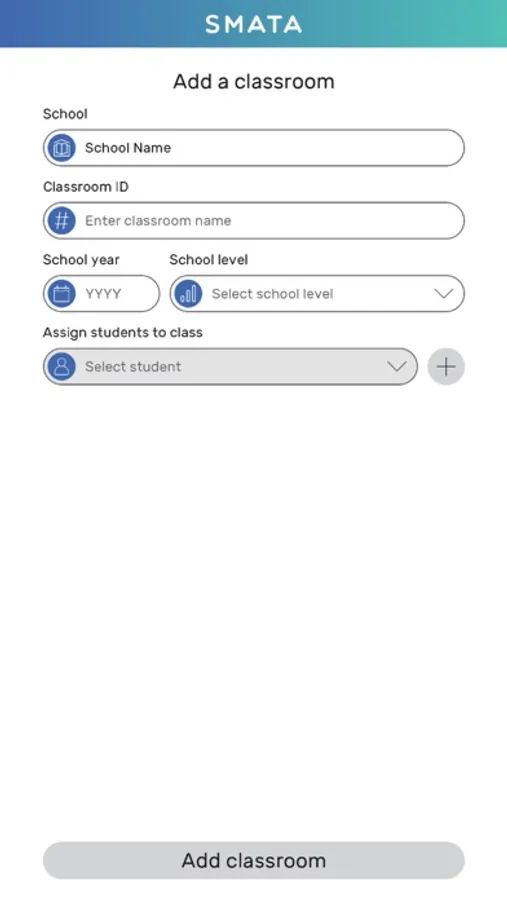 SMATA

Add a classroom

School

School Name

Classroom ID

Enter classroom name

School year

YYYY

School level

Select school level

Assign students to class

Select student

Add classroom